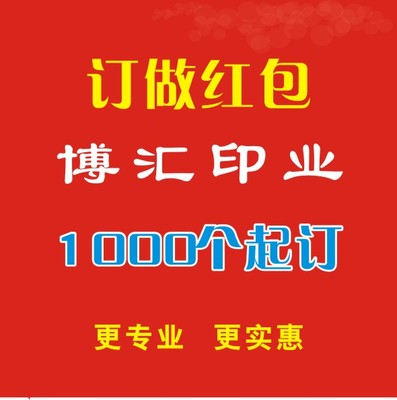 订做红包

博汇印业

1000个起订

更专业 更实惠